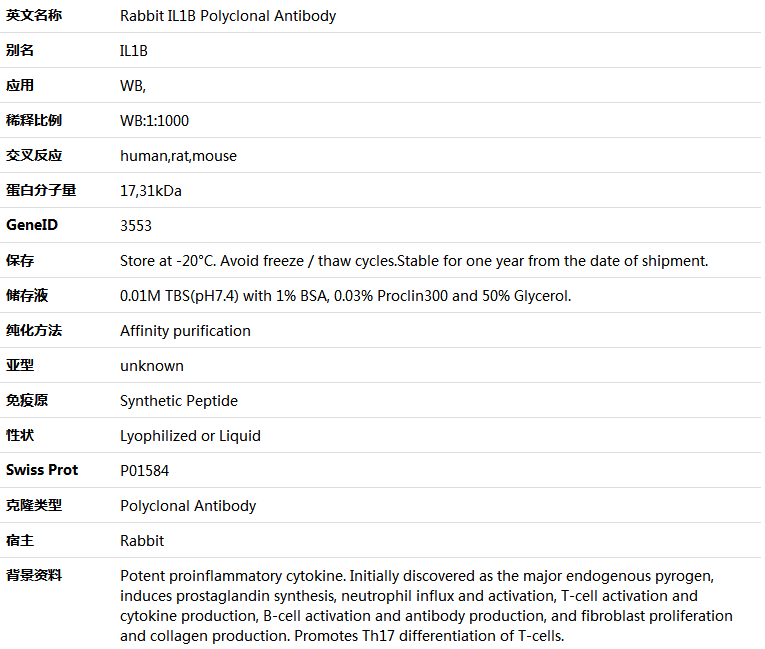 | 英文名称 | Rabbit IL1B Polyclonal Antibody |
|---|---|
| 别名 | IL1B |
| 应用 | WB, |
| 稀释比例 | WB:1:1000 |
| 交叉反应 | human,rat,mouse |
| 蛋白分子量 | 17,31kDa |
| GeneID | 3553 |
| 保存 | Store at -20°C. Avoid freeze / thaw cycles.Stable for one year from the date of shipment. |
| 储存液 | 0.01M TBS(pH7.4) with 1% BSA, 0.03% Proclin300 and 50% Glycerol. |
| 纯化方法 | Affinity purification |
| 亚型 | unknown |
| 免疫原 | Synthetic Peptide |
| 性状 | Lyophilized or Liquid |
| Swiss Prot | P01584 |
| 克隆类型 | Polyclonal Antibody |
| 宿主 | Rabbit |
| 背景资料 | Potent proinflammatory cytokine. Initially discovered as the major endogenous pyrogen, induces prostaglandin synthesis, neutrophil influx and activation, T-cell activation and cytokine production, B-cell activation and antibody production, and fibroblast proliferation and collagen production. Promotes Th17 differentiation of T-cells. |